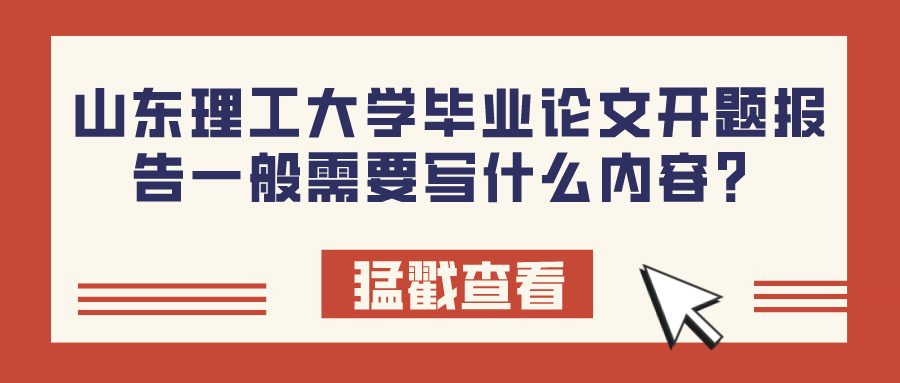 山东理工大学毕业论文开题报告一般需要写什么内容？

猛戳查看